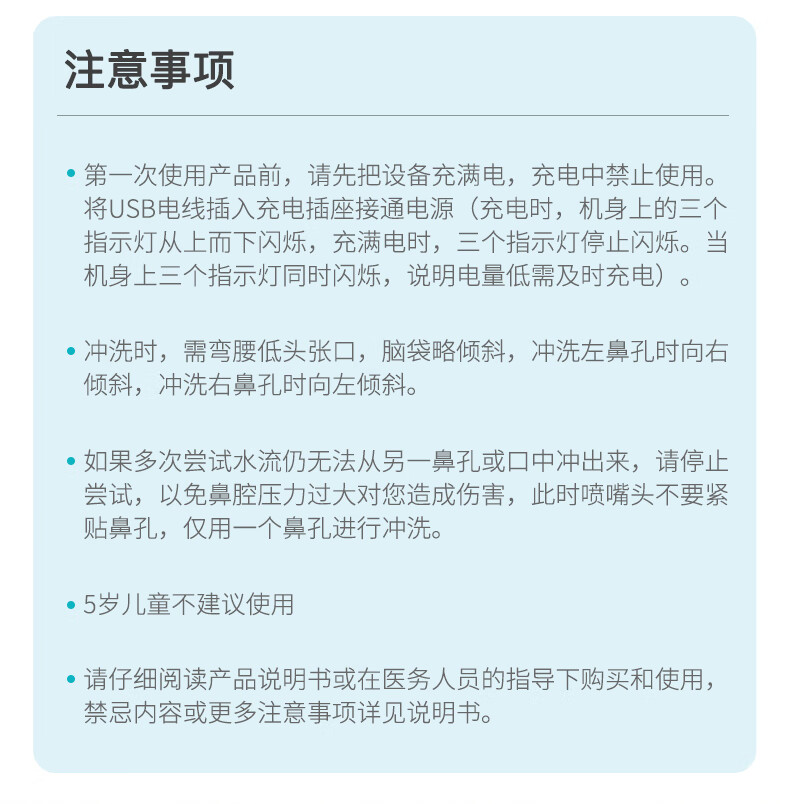 注意事项

• 第一次使用产品前，请先把设备充满电，充电中禁止使用。将USB电线插入充电插座接通电源（充电时，机身上的三个指示灯从上而下闪烁，充满电时，三个指示灯停止闪烁。当机身上三个指示灯同时闪烁，说明电量低需及时充电）。

• 冲洗时，需弯腰低头张口，脑袋略倾斜，冲洗左鼻孔时向右倾斜，冲洗右鼻孔时向左倾斜。

• 如果多次尝试水流仍无法从另一鼻孔或口中冲出来，请停止尝试，以免鼻腔压力过大对您造成伤害，此时喷嘴头不要紧贴鼻孔，仅用一个鼻孔进行冲洗。

• 5岁儿童不建议使用

• 请仔细阅读产品说明书或在医务人员的指导下购买和使用，禁忌内容或更多注意事项详见说明书。